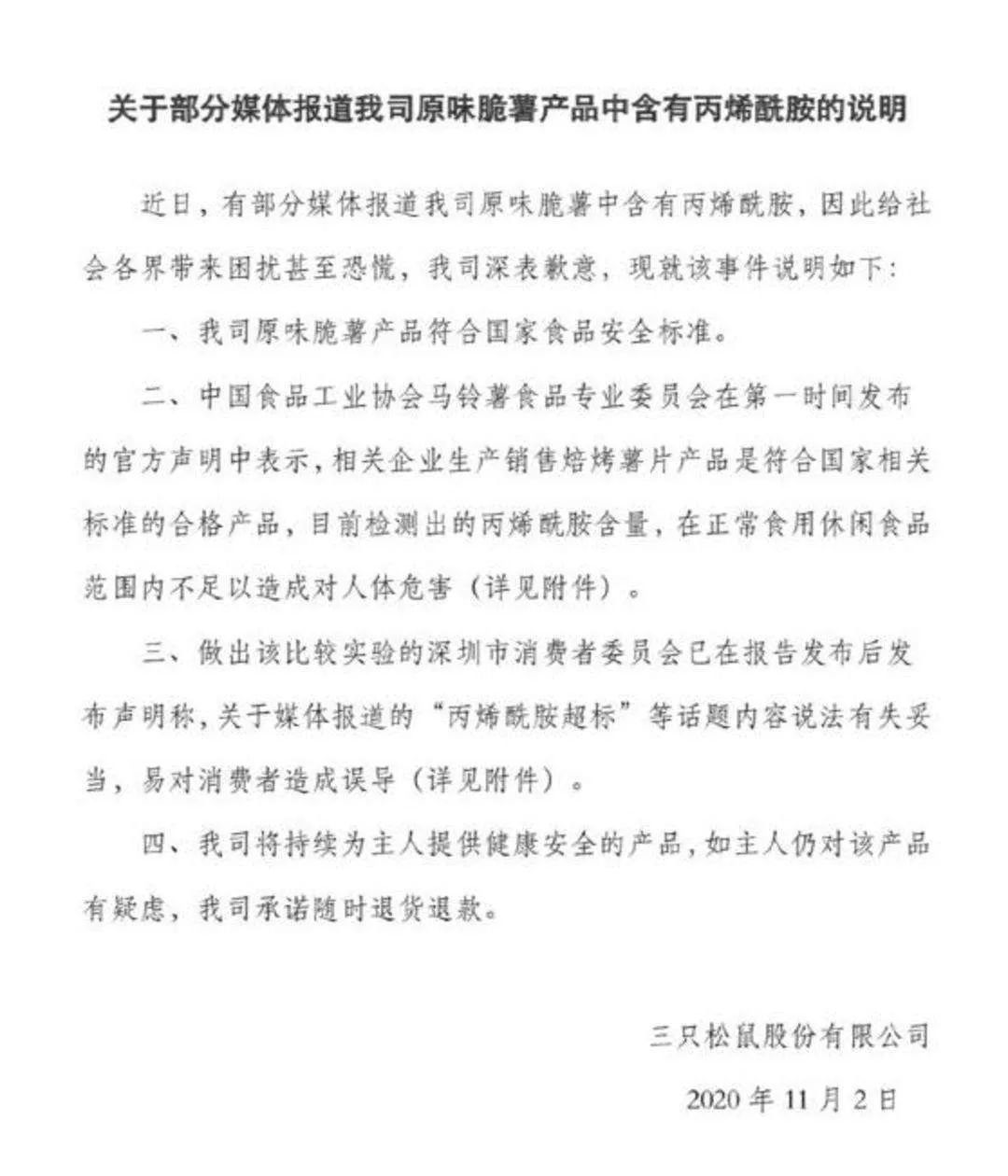 关于部分媒体报道我司原味脆薯产品中含有丙烯酰胺的说明

近日，有部分媒体报道我司原味脆薯中含有丙烯酰胺，因此给社会各界带来困扰甚至恐慌，我司深表歉意，现就该事件说明如下：

一、我司原味脆薯产品符合国家食品安全标准。

二、中国食品工业协会马铃薯食品专业委员会在第一时间发布的官方声明中表示，相关企业生产销售焙烤薯片产品是符合国家相关标准的合格产品，目前检测出的丙烯酰胺含量，在正常食用休闲食品范围内不足以造成对人体危害（详见附件）。

三、做出该比较实验的深圳市消费者委员会已在报告发布后发布声明称，关于媒体报道的“丙烯酰胺超标”等话题内容说法有失妥当，易对消费者造成误导（详见附件）。

四、我司将持续为主人提供健康安全的产品，如主人仍对该产品有疑虑，我司承诺随时退货退款。

三只松鼠股份有限公司

2020 年 11 月 2 日